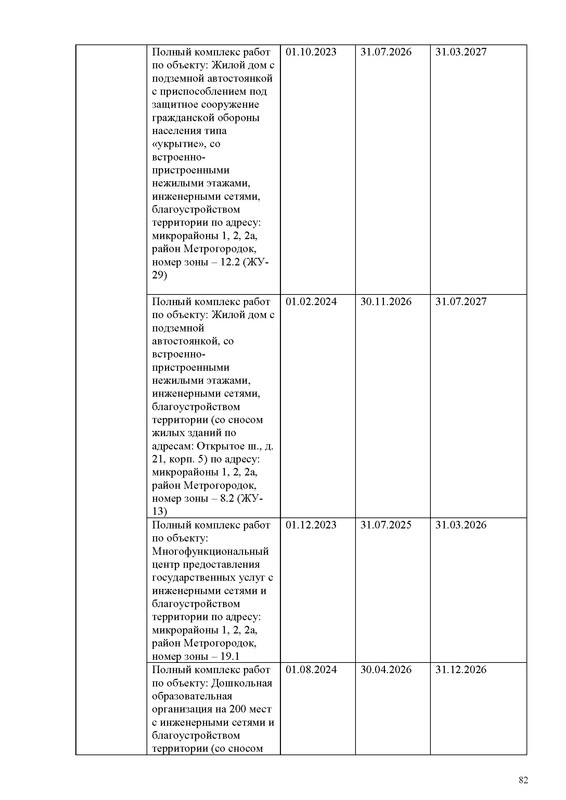 | | | | | |
|---|---|---|---|---|
| | Полный комплекс работ по объекту: Жилой дом с подземной автостоянкой с приспособлением под защитное сооружение гражданской обороны населения типа «укрытие», со встроенно-пристроенными нежилыми этажами, инженерными сетями, благоустройством территории по адресу: микрорайоны 1, 2, 2а, район Метрогородок, номер зоны – 12.2 (ЖУ-29) | 01.10.2023 | 31.07.2026 | 31.03.2027 |
| | Полный комплекс работ по объекту: Жилой дом с подземной автостоянкой, со встроенно-пристроенными нежилыми этажами, инженерными сетями, благоустройством территории (со сносом жилых зданий по адресам: Открытое ш., д. 21, корп. 5) по адресу: микрорайоны 1, 2, 2а, район Метрогородок, номер зоны – 8.2 (ЖУ-13) | 01.02.2024 | 30.11.2026 | 31.07.2027 |
| | Полный комплекс работ по объекту: Многофункциональный центр предоставления государственных услуг с инженерными сетями и благоустройством территории по адресу: микрорайоны 1, 2, 2а, район Метрогородок, номер зоны – 19.1 | 01.12.2023 | 31.07.2025 | 31.03.2026 |
| | Полный комплекс работ по объекту: Дошкольная образовательная организация на 200 мест с инженерными сетями и благоустройством территории (со сносом | 01.08.2024 | 30.04.2026 | 31.12.2026 |

82